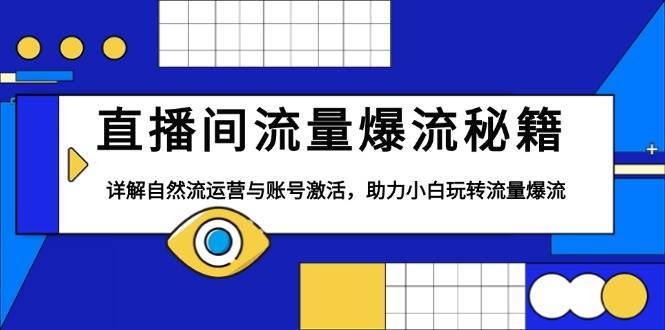 直播间流量爆流秘籍

详解自然流运营与账号激活，助力小白玩转流量爆流